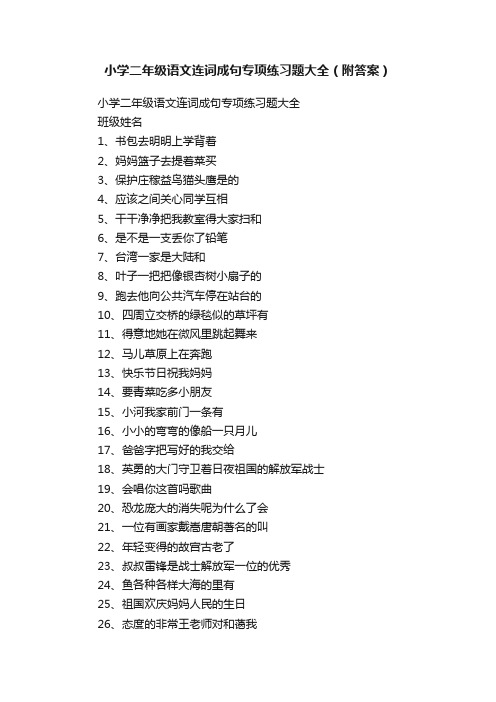 小学二年级语文连词成句专项练习题大全（附答案）

小学二年级语文连词成句专项练习题大全
班级姓名
1、书包去明明上学背着
2、妈妈篮子去提着菜买
3、保护庄稼益鸟猫头鹰是的
4、应该之间关心同学互相
5、干干净净把我教室得大家扫和
6、是不是一支丢你了铅笔
7、台湾一家是大陆和
8、叶子一把把像银杏树小扇子的
9、跑去他向公共汽车停在站台的
10、四周立交桥的绿毯似的草坪有
11、得意地她在微风里跳起舞来
12、马儿草原上在奔跑
13、快乐节日祝我妈妈
14、要青菜吃多小朋友
15、小河我家前门一条有
16、小小的弯弯的像船一只月儿
17、爸爸字把写好的我交给
18、英勇的大门守卫着日夜祖国的解放军战士
19、会唱你这首吗歌曲
20、恐龙庞大的消失呢为什么了会
21、一位有画家戴嵩唐朝著名的叫
22、年轻变得的故宫古老了
23、叔叔雷锋是战士解放军一位的优秀
24、鱼各种各样大海的里有
25、祖国欢庆妈妈人民的生日
26、态度的非常王老师对和蔼我